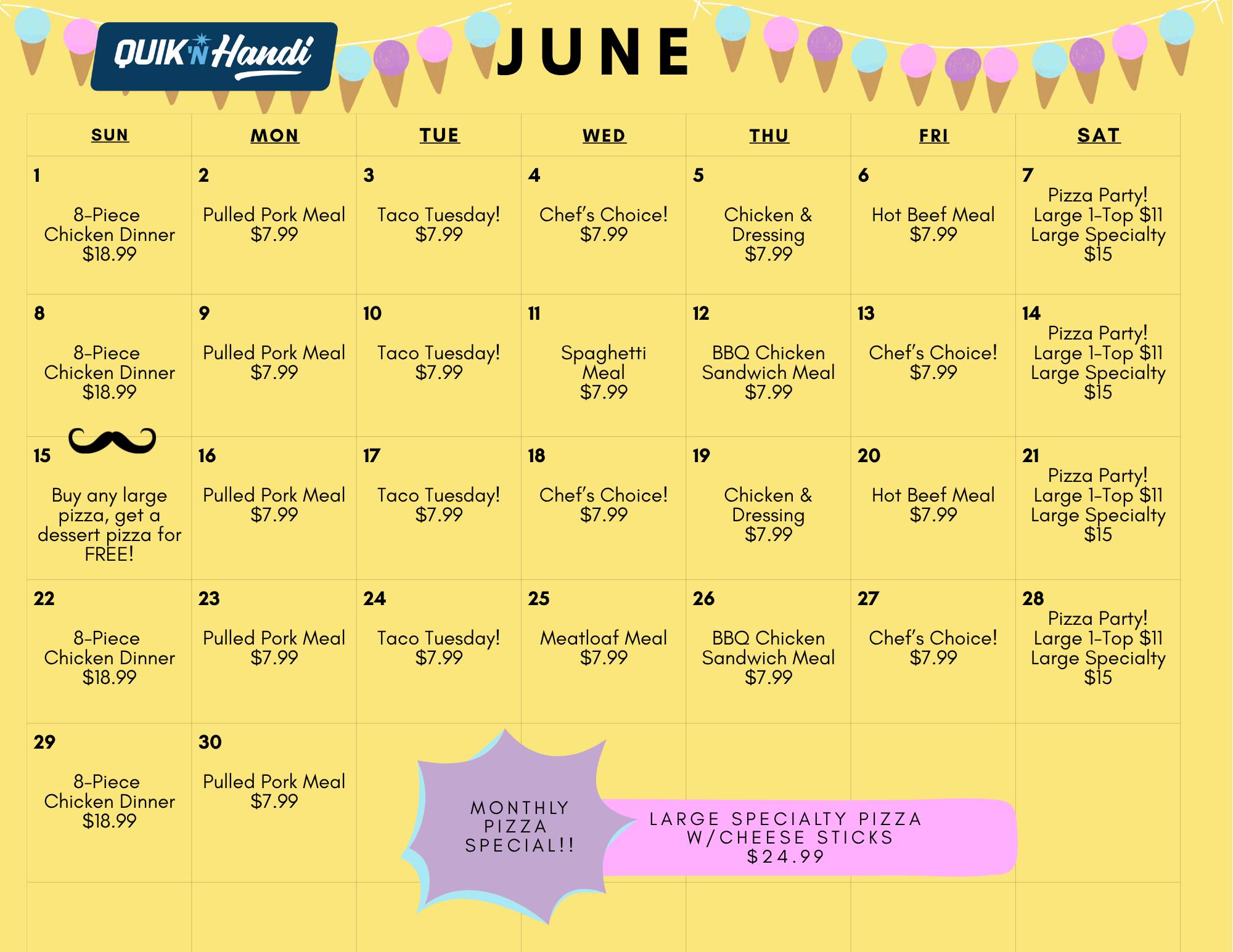 QUIK'N Handi

JUNE

| SUN | MON | TUE | WED | THU | FRI | SAT |
|---|---|---|---|---|---|---|
| 1 8-Piece Chicken Dinner $18.99 | 2 Pulled Pork Meal $7.99 | 3 Taco Tuesday! $7.99 | 4 Chef's Choice! $7.99 | 5 Chicken & Dressing $7.99 | 6 Hot Beef Meal $7.99 | 7 Pizza Party! Large 1-Top $11 Large Specialty $15 |
| 8 8-Piece Chicken Dinner $18.99 | 9 Pulled Pork Meal $7.99 | 10 Taco Tuesday! $7.99 | 11 Spaghetti Meal $7.99 | 12 BBQ Chicken Sandwich Meal $7.99 | 13 Chef's Choice! $7.99 | 14 Pizza Party! Large 1-Top $11 Large Specialty $15 |
| 15 Buy any large pizza, get a dessert pizza for FREE! | 16 Pulled Pork Meal $7.99 | 17 Taco Tuesday! $7.99 | 18 Chef's Choice! $7.99 | 19 Chicken & Dressing $7.99 | 20 Hot Beef Meal $7.99 | 21 Pizza Party! Large 1-Top $11 Large Specialty $15 |
| 22 8-Piece Chicken Dinner $18.99 | 23 Pulled Pork Meal $7.99 | 24 Taco Tuesday! $7.99 | 25 Meatloaf Meal $7.99 | 26 BBQ Chicken Sandwich Meal $7.99 | 27 Chef's Choice! $7.99 | 28 Pizza Party! Large 1-Top $11 Large Specialty $15 |
| 29 8-Piece Chicken Dinner $18.99 | 30 Pulled Pork Meal $7.99 | | | | | |

MONTHLY PIZZA SPECIAL!!

LARGE SPECIALTY PIZZA W/CHEESE STICKS $24.99